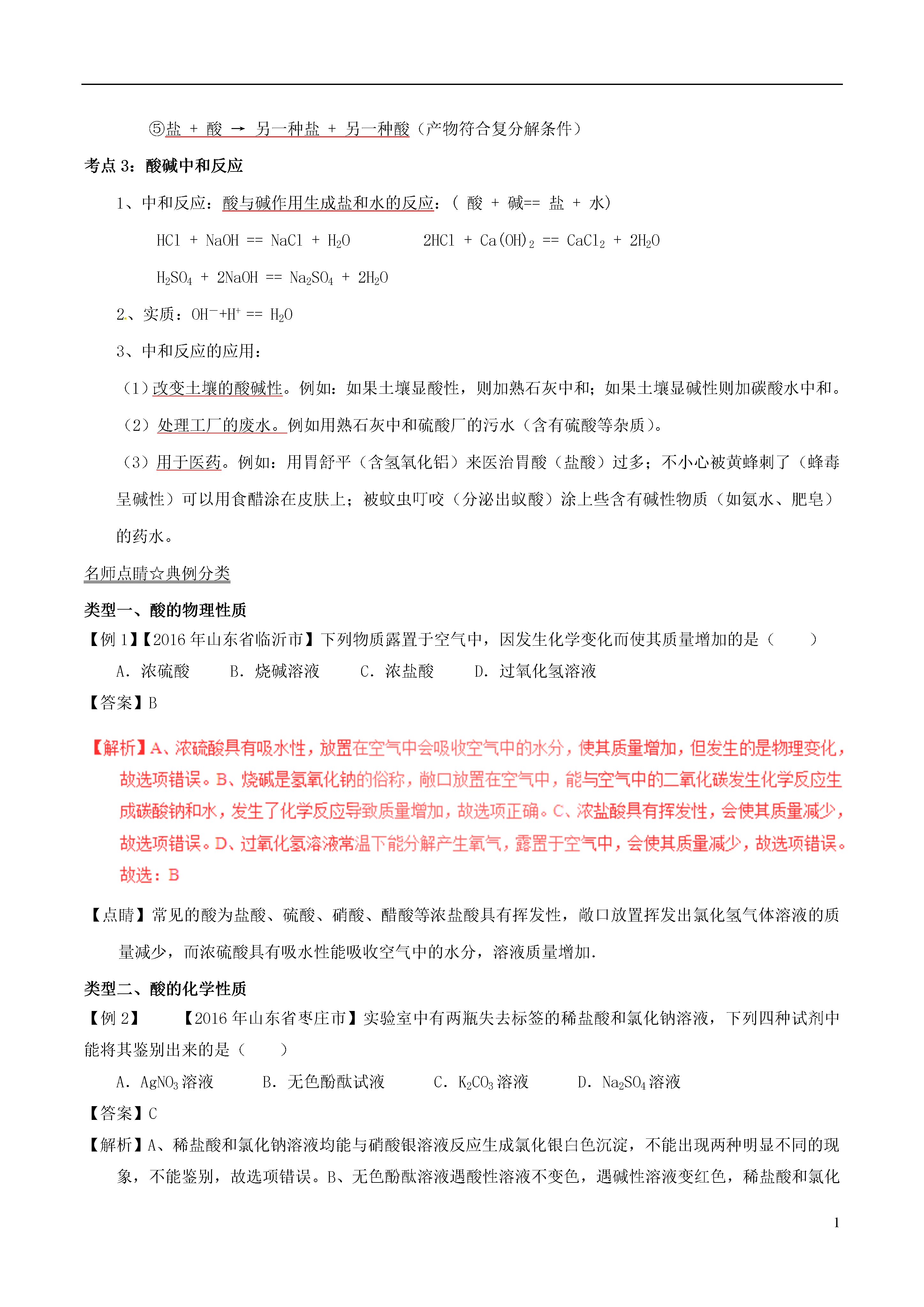 ⑤盐 + 酸 → 另一种盐 + 另一种酸（产物符合复分解条件）

考点 3：酸碱中和反应

1、中和反应：酸与碱作用生成盐和水的反应：（ 酸 + 碱== 盐 + 水）

$HCl + NaOH == NaCl + H_2O$　　　　$2HCl + Ca(OH)_2 == CaCl_2 + 2H_2O$

$H_2SO_4 + 2NaOH == Na_2SO_4 + 2H_2O$

2、实质：$OH^- + H^+ == H_2O$

3、中和反应的应用：

（1）改变土壤的酸碱性。例如：如果土壤显酸性，则加熟石灰中和；如果土壤显碱性则加碳酸水中和。

（2）处理工厂的废水。例如用熟石灰中和硫酸厂的污水（含有硫酸等杂质）。

（3）用于医药。例如：用胃舒平（含氢氧化铝）来医治胃酸（盐酸）过多；不小心被黄蜂刺了（蜂毒呈碱性）可以用食醋涂在皮肤上；被蚊虫叮咬（分泌出蚁酸）涂上些含有碱性物质（如氨水、肥皂）的药水。

名师点睛☆典例分类

类型一、酸的物理性质

【例 1】【2016 年山东省临沂市】下列物质露置于空气中，因发生化学变化而使其质量增加的是（　　）

A．浓硫酸　　B．烧碱溶液　　C．浓盐酸　　D．过氧化氢溶液

【答案】B

【解析】A、浓硫酸具有吸水性，放置在空气中会吸收空气中的水分，使其质量增加，但发生的是物理变化，故选项错误。B、烧碱是氢氧化钠的俗称，敞口放置在空气中，能与空气中的二氧化碳发生化学反应生成碳酸钠和水，发生了化学反应导致质量增加，故选项正确。C、浓盐酸具有挥发性，会使其质量减少，故选项错误。D、过氧化氢溶液常温下能分解产生氧气，露置于空气中，会使其质量减少，故选项错误。故选：B

【点睛】常见的酸为盐酸、硫酸、硝酸、醋酸等浓盐酸具有挥发性，敞口放置挥发出氯化氢气体溶液的质量减少，而浓硫酸具有吸水性能吸收空气中的水分，溶液质量增加.

类型二、酸的化学性质

【例 2】　【2016 年山东省枣庄市】实验室中有两瓶失去标签的稀盐酸和氯化钠溶液，下列四种试剂中能将其鉴别出来的是（　　）

A．$AgNO_3$ 溶液　　B．无色酚酞试液　　C．$K_2CO_3$ 溶液　　D．$Na_2SO_4$ 溶液

【答案】C

【解析】A、稀盐酸和氯化钠溶液均能与硝酸银溶液反应生成氯化银白色沉淀，不能出现两种明显不同的现象，不能鉴别，故选项错误。B、无色酚酞溶液遇酸性溶液不变色，遇碱性溶液变红色，稀盐酸和氯化

1